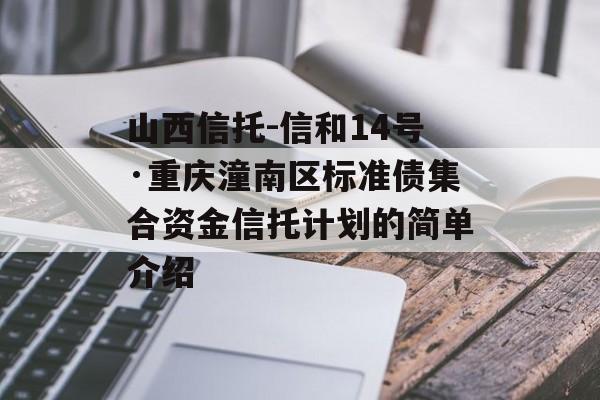 山西信托-信和14号·重庆潼南区标准债集合资金信托计划的简单介绍